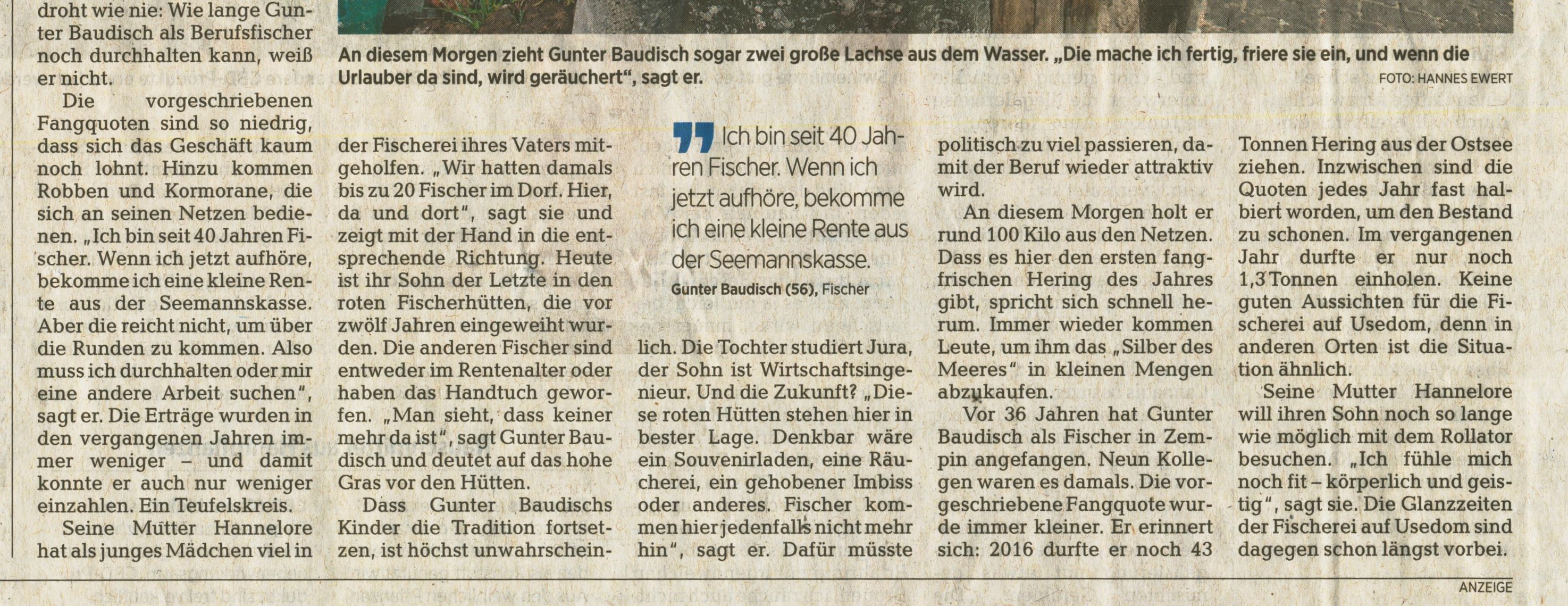 droht wie nie: Wie lange Gunter Baudisch als Berufsfischer noch durchhalten kann, weiß er nicht.

Die vorgeschriebenen Fangquoten sind so niedrig, dass sich das Geschäft kaum noch lohnt. Hinzu kommen Robben und Kormorane, die sich an seinen Netzen bedienen. „Ich bin seit 40 Jahren Fischer. Wenn ich jetzt aufhöre, bekomme ich eine kleine Rente aus der Seemannskasse. Aber die reicht nicht, um über die Runden zu kommen. Also muss ich durchhalten oder mir eine andere Arbeit suchen", sagt er. Die Erträge wurden in den vergangenen Jahren immer weniger – und damit konnte er auch nur weniger einzahlen. Ein Teufelskreis.

Seine Mutter Hannelore hat als junges Mädchen viel in

An diesem Morgen zieht Gunter Baudisch sogar zwei große Lachse aus dem Wasser. „Die mache ich fertig, friere sie ein, und wenn die Urlauber da sind, wird geräuchert", sagt er.
FOTO: HANNES EWERT

der Fischerei ihres Vaters mitgeholfen. „Wir hatten damals bis zu 20 Fischer im Dorf. Hier, da und dort", sagt sie und zeigt mit der Hand in die entsprechende Richtung. Heute ist ihr Sohn der Letzte in den roten Fischerhütten, die vor zwölf Jahren eingeweiht wurden. Die anderen Fischer sind entweder im Rentenalter oder haben das Handtuch geworfen. „Man sieht, dass keiner mehr da ist", sagt Gunter Baudisch und deutet auf das hohe Gras vor den Hütten.

Dass Gunter Baudischs Kinder die Tradition fortsetzen, ist höchst unwahrschein-

Ich bin seit 40 Jahren Fischer. Wenn ich jetzt aufhöre, bekomme ich eine kleine Rente aus der Seemannskasse.
Gunter Baudisch (56), Fischer

lich. Die Tochter studiert Jura, der Sohn ist Wirtschaftsingenieur. Und die Zukunft? „Diese roten Hütten stehen hier in bester Lage. Denkbar wäre ein Souvenirladen, eine Räucherei, ein gehobener Imbiss oder anderes. Fischer kommen hier jedenfalls nicht mehr hin", sagt er. Dafür müsste

politisch zu viel passieren, damit der Beruf wieder attraktiv wird.

An diesem Morgen holt er rund 100 Kilo aus den Netzen. Dass es hier den ersten fangfrischen Hering des Jahres gibt, spricht sich schnell herum. Immer wieder kommen Leute, um ihm das „Silber des Meeres" in kleinen Mengen abzukaufen.

Vor 36 Jahren hat Gunter Baudisch als Fischer in Zempin angefangen. Neun Kollegen waren es damals. Die vorgeschriebene Fangquote wurde immer kleiner. Er erinnert sich: 2016 durfte er noch 43

Tonnen Hering aus der Ostsee ziehen. Inzwischen sind die Quoten jedes Jahr fast halbiert worden, um den Bestand zu schonen. Im vergangenen Jahr durfte er nur noch 1,3 Tonnen einholen. Keine guten Aussichten für die Fischerei auf Usedom, denn in anderen Orten ist die Situation ähnlich.

Seine Mutter Hannelore will ihren Sohn noch so lange wie möglich mit dem Rollator besuchen. „Ich fühle mich noch fit – körperlich und geistig", sagt sie. Die Glanzzeiten der Fischerei auf Usedom sind dagegen schon längst vorbei.

ANZEIGE